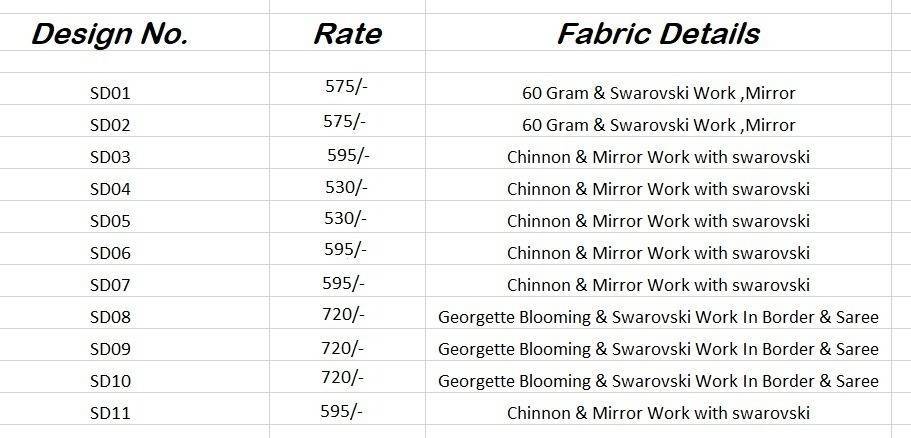 | Design No. | Rate | Fabric Details |
|---|---|---|
| SD01 | 575/- | 60 Gram & Swarovski Work ,Mirror |
| SD02 | 575/- | 60 Gram & Swarovski Work ,Mirror |
| SD03 | 595/- | Chinnon & Mirror Work with swarovski |
| SD04 | 530/- | Chinnon & Mirror Work with swarovski |
| SD05 | 530/- | Chinnon & Mirror Work with swarovski |
| SD06 | 595/- | Chinnon & Mirror Work with swarovski |
| SD07 | 595/- | Chinnon & Mirror Work with swarovski |
| SD08 | 720/- | Georgette Blooming & Swarovski Work In Border & Saree |
| SD09 | 720/- | Georgette Blooming & Swarovski Work In Border & Saree |
| SD10 | 720/- | Georgette Blooming & Swarovski Work In Border & Saree |
| SD11 | 595/- | Chinnon & Mirror Work with swarovski |